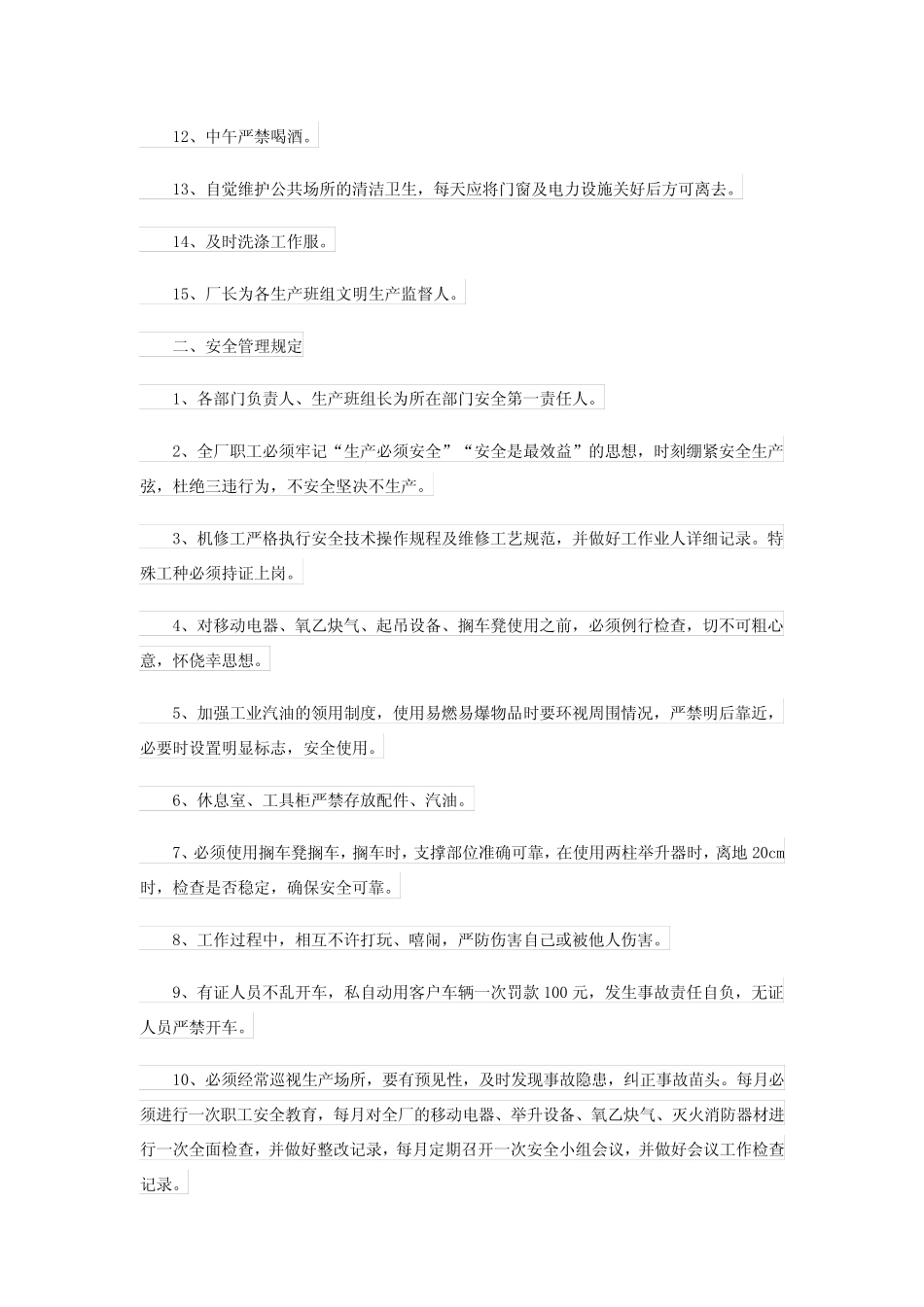 12、中午严禁喝酒。

13、自觉维护公共场所的清洁卫生，每天应将门窗及电力设施关好后方可离去。

14、及时洗涤工作服。

15、厂长为各生产班组文明生产监督人。

二、安全管理规定

1、各部门负责人、生产班组长为所在部门安全第一责任人。

2、全厂职工必须牢记“生产必须安全”“安全是最效益”的思想，时刻绷紧安全生产弦，杜绝三违行为，不安全坚决不生产。

3、机修工严格执行安全技术操作规程及维修工艺规范，并做好工作业人详细记录。特殊工种必须持证上岗。

4、对移动电器、氧乙炔气、起吊设备、搁车凳使用之前，必须例行检查，切不可粗心意，怀侥幸思想。

5、加强工业汽油的领用制度，使用易燃易爆物品时要环视周围情况，严禁明后靠近，必要时设置明显标志，安全使用。

6、休息室、工具柜严禁存放配件、汽油。

7、必须使用搁车凳搁车，搁车时，支撑部位准确可靠，在使用两柱举升器时，离地 20cm 时，检查是否稳定，确保安全可靠。

8、工作过程中，相互不许打玩、嘻闹，严防伤害自己或被他人伤害。

9、有证人员不乱开车，私自动用客户车辆一次罚款 100 元，发生事故责任自负，无证人员严禁开车。

10、必须经常巡视生产场所，要有预见性，及时发现事故隐患，纠正事故苗头。每月必须进行一次职工安全教育，每月对全厂的移动电器、举升设备、氧乙炔气、灭火消防器材进行一次全面检查，并做好整改记录，每月定期召开一次安全小组会议，并做好会议工作检查记录。